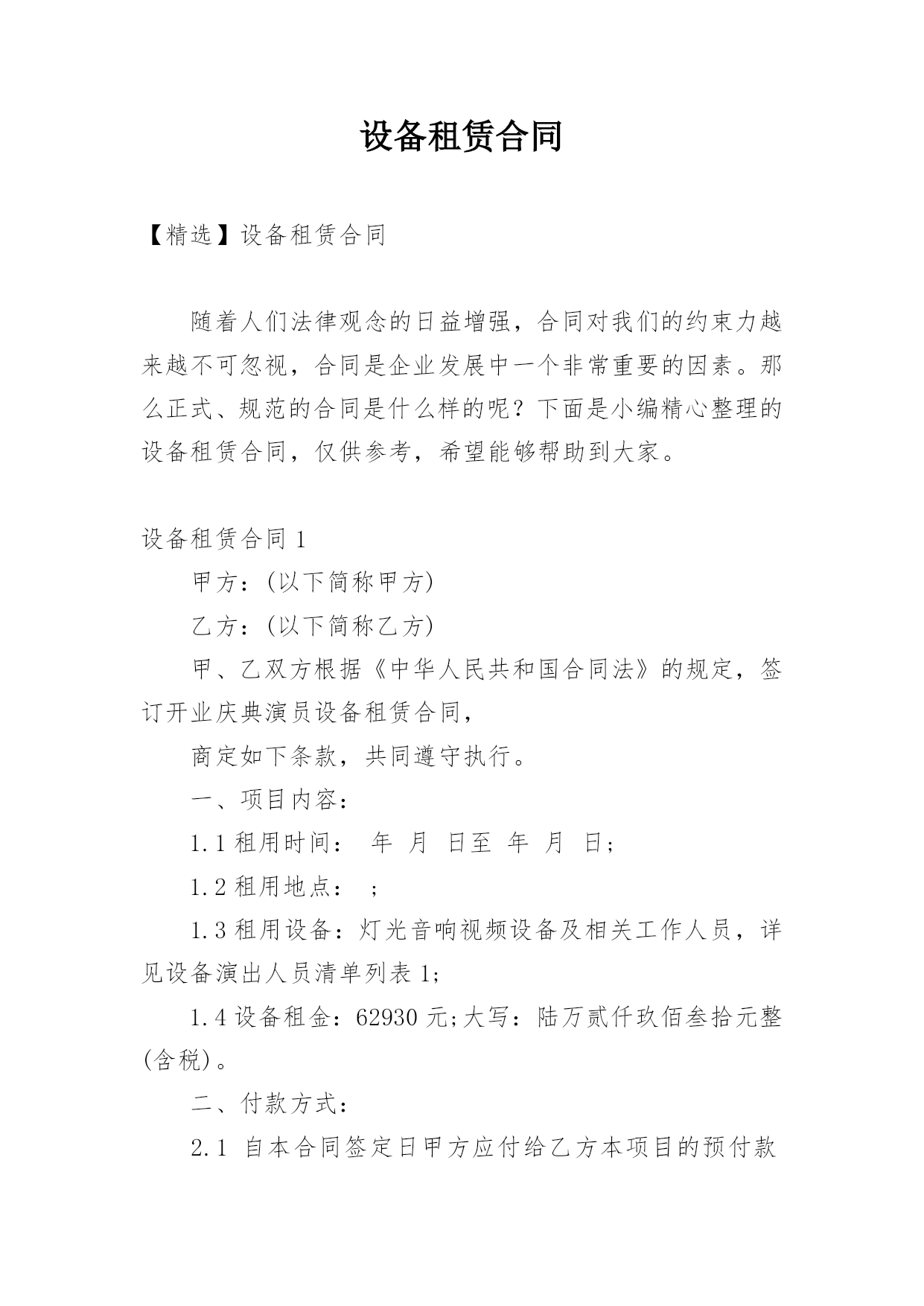 设备租赁合同

【精选】设备租赁合同

随着人们法律观念的日益增强，合同对我们的约束力越来越不可忽视，合同是企业发展中一个非常重要的因素。那么正式、规范的合同是什么样的呢？下面是小编精心整理的设备租赁合同，仅供参考，希望能够帮助到大家。

设备租赁合同 1

甲方：(以下简称甲方)

乙方：(以下简称乙方)

甲、乙双方根据《中华人民共和国合同法》的规定，签订开业庆典演员设备租赁合同，

商定如下条款，共同遵守执行。

一、项目内容：

1.1 租用时间： 年 月 日至 年 月 日；

1.2 租用地点： ；

1.3 租用设备：灯光音响视频设备及相关工作人员，详见设备演出人员清单列表 1;

1.4 设备租金：62930 元;大写：陆万贰仟玖佰叁拾元整(含税)。

二、付款方式：

2.1 自本合同签定日甲方应付给乙方本项目的预付款